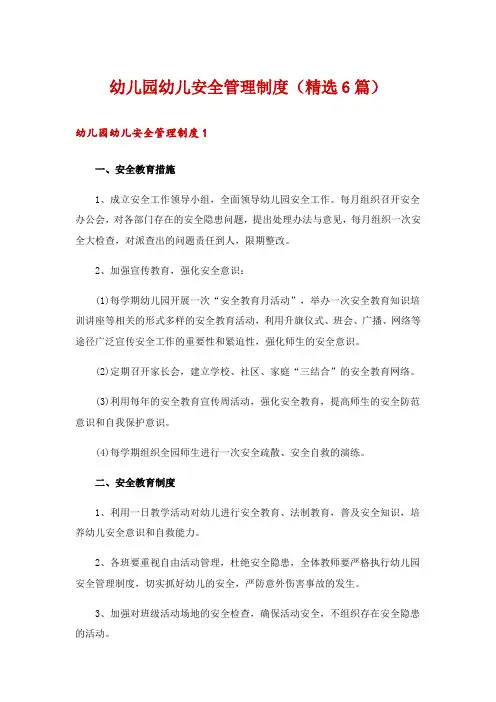 幼儿园幼儿安全管理制度（精选6篇）

幼儿园幼儿安全管理制度1

一、安全教育措施

1、成立安全工作领导小组，全面领导幼儿园安全工作。每月组织召开安全办公会，对各部门存在的安全隐患问题，提出处理办法与意见，每月组织一次安全大检查，对派查出的问题责任到人，限期整改。

2、加强宣传教育，强化安全意识：

⑴每学期幼儿园开展一次“安全教育月活动”，举办一次安全教育知识培训讲座等相关的形式多样的安全教育活动，利用升旗仪式、班会、广播、网络等途径广泛宣传安全工作的重要性和紧迫性，强化师生的安全意识。

⑵定期召开家长会，建立学校、社区、家庭“三结合”的安全教育网络。

⑶利用每年的安全教育宣传周活动，强化安全教育，提高师生的安全防范意识和自我保护意识。

⑷每学期组织全园师生进行一次安全疏散、安全自救的演练。

二、安全教育制度

1、利用一日教学活动对幼儿进行安全教育、法制教育，普及安全知识，培养幼儿安全意识和自救能力。

2、各班要重视自由活动管理，杜绝安全隐患，全体教师要严格执行幼儿园安全管理制度，切实抓好幼儿的安全，严防意外伤害事故的发生。

3、加强对班级活动场地的安全检查，确保活动安全，不组织存在安全隐患的活动。